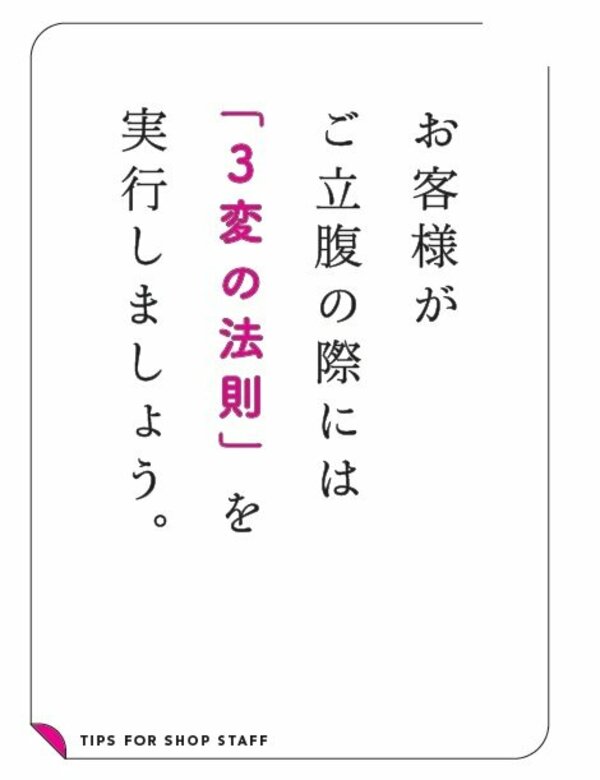 お客様が
ご立腹の際には
「3変の法則」を
実行しましょう。

TIPS FOR SHOP STAFF